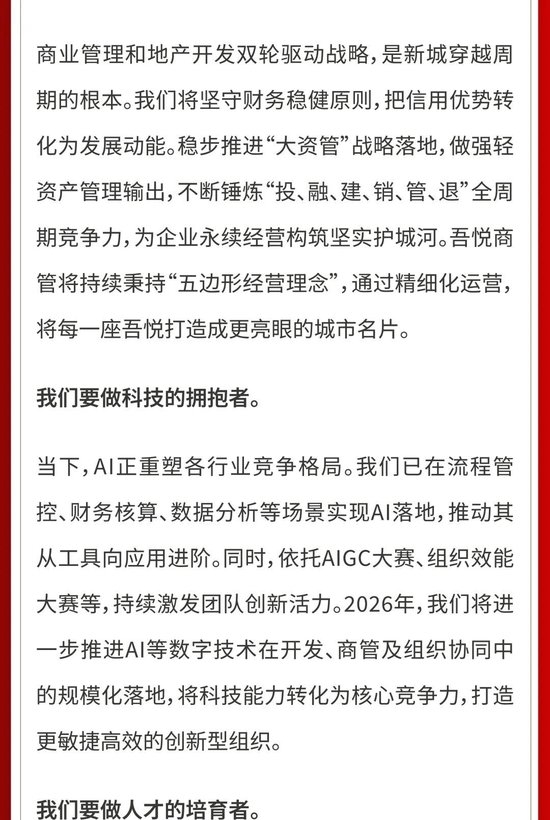 商业管理和地产开发双轮驱动战略，是新城穿越周期的根本。我们将坚守财务稳健原则，把信用优势转化为发展动能。稳步推进“大资管”战略落地，做强轻资产管理输出，不断锤炼“投、融、建、销、管、退”全周期竞争力，为企业永续经营构筑坚实护城河。吾悦商管将持续秉持“五边形经营理念”，通过精细化运营，将每一座吾悦打造成更亮眼的城市名片。

我们要做科技的拥抱者。

当下，AI正重塑各行业竞争格局。我们已在流程管控、财务核算、数据分析等场景实现AI落地，推动其从工具向应用进阶。同时，依托AIGC大赛、组织效能大赛等，持续激发团队创新活力。2026年，我们将进一步推进AI等数字技术在开发、商管及组织协同中的规模化落地，将科技能力转化为核心竞争力，打造更敏捷高效的创新型组织。

我们要做人才的培育者。